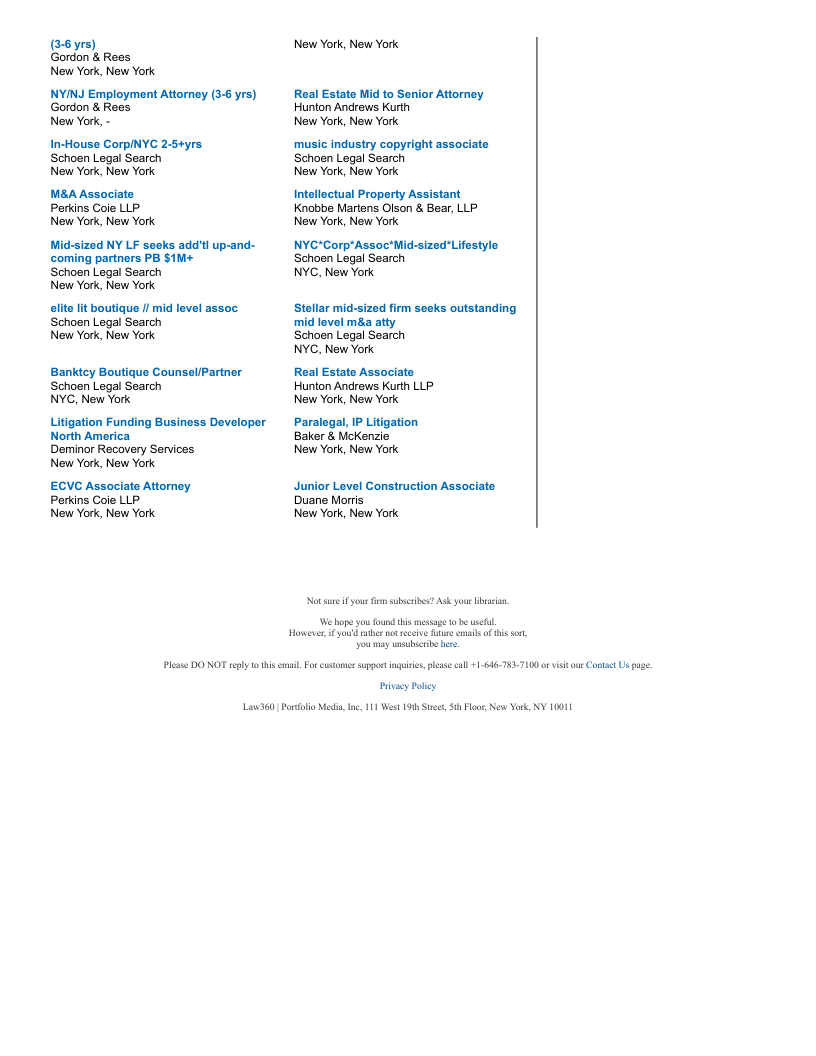 (3-6 yrs)
Gordon & Rees
New York, New York

NY/NJ Employment Attorney (3-6 yrs)
Gordon & Rees
New York, -

In-House Corp/NYC 2-5+yrs
Schoen Legal Search
New York, New York

M&A Associate
Perkins Coie LLP
New York, New York

Mid-sized NY LF seeks add'tl up-and-coming partners PB $1M+
Schoen Legal Search
New York, New York

elite lit boutique // mid level assoc
Schoen Legal Search
New York, New York

Banktcy Boutique Counsel/Partner
Schoen Legal Search
NYC, New York

Litigation Funding Business Developer North America
Deminor Recovery Services
New York, New York

ECVC Associate Attorney
Perkins Coie LLP
New York, New York

New York, New York

Real Estate Mid to Senior Attorney
Hunton Andrews Kurth
New York, New York

music industry copyright associate
Schoen Legal Search
New York, New York

Intellectual Property Assistant
Knobbe Martens Olson & Bear, LLP
New York, New York

NYC*Corp*Assoc*Mid-sized*Lifestyle
Schoen Legal Search
NYC, New York

Stellar mid-sized firm seeks outstanding mid level m&a atty
Schoen Legal Search
NYC, New York

Real Estate Associate
Hunton Andrews Kurth LLP
New York, New York

Paralegal, IP Litigation
Baker & McKenzie
New York, New York

Junior Level Construction Associate
Duane Morris
New York, New York

Not sure if your firm subscribes? Ask your librarian.

We hope you found this message to be useful.
However, if you'd rather not receive future emails of this sort, you may unsubscribe here.

Please DO NOT reply to this email. For customer support inquiries, please call +1-646-783-7100 or visit our Contact Us page.

Privacy Policy

Law360 | Portfolio Media, Inc, 111 West 19th Street, 5th Floor, New York, NY 10011